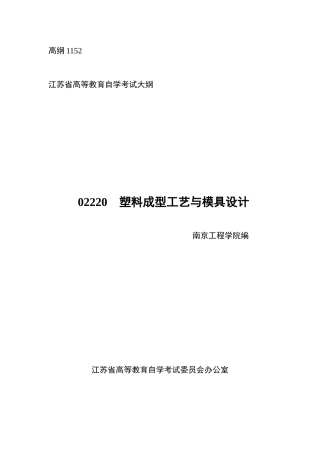 高纲 1152

江苏省高等教育自学考试大纲

02220　塑料成型工艺与模具设计

南京工程学院编

江苏省高等教育自学考试委员会办公室